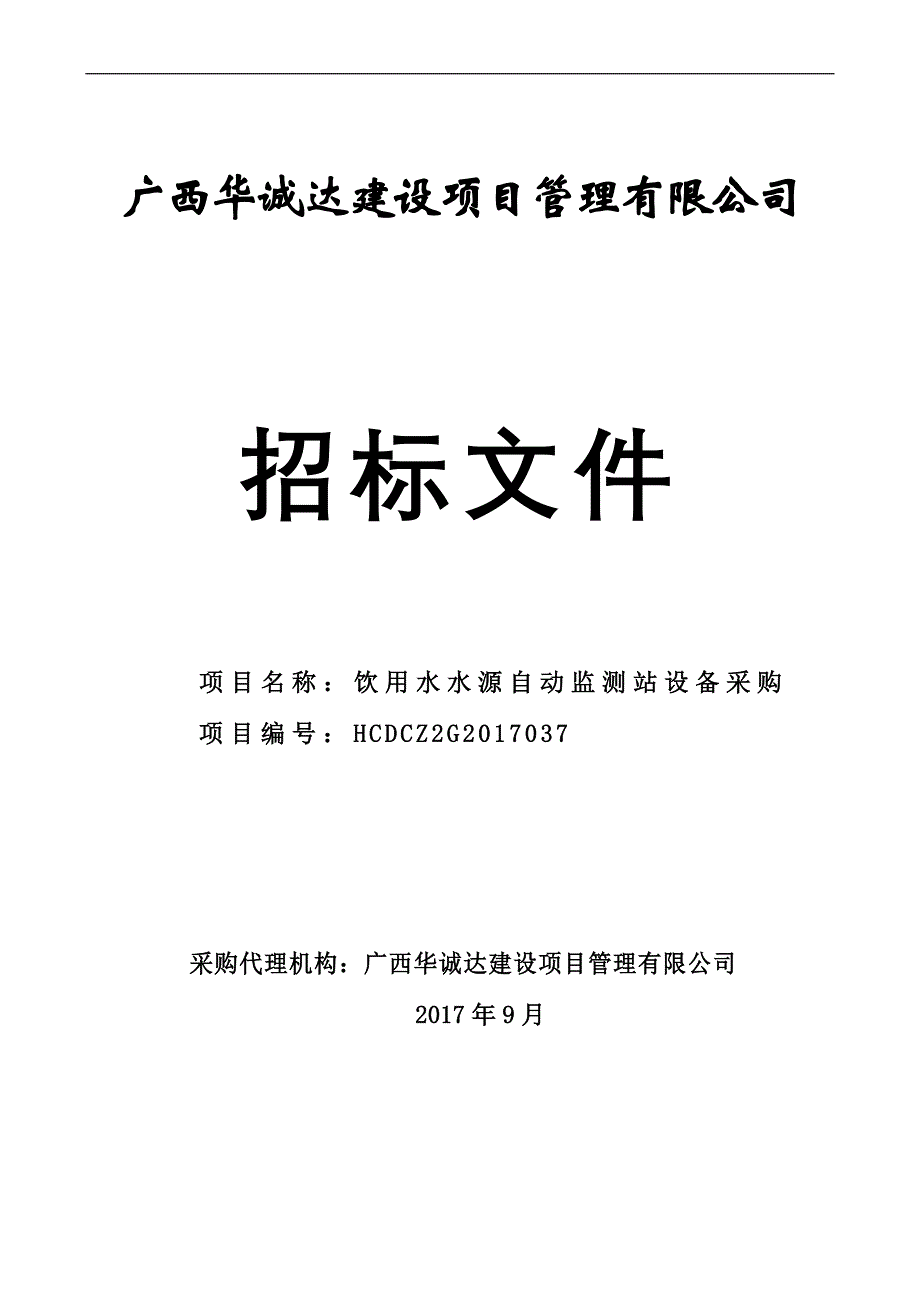 广西华诚达建设项目管理有限公司

招标文件

项目名称：饮用水水源自动监测站设备采购
项目编号：HCDCZ2G2017037

采购代理机构：广西华诚达建设项目管理有限公司
2017年9月